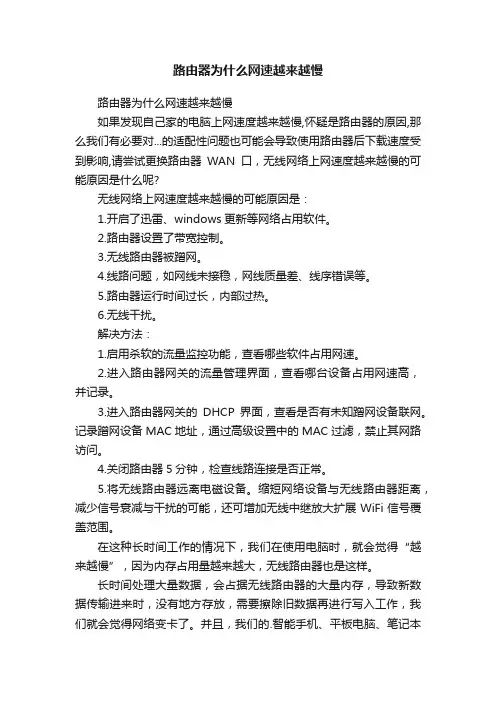 路由器为什么网速越来越慢

路由器为什么网速越来越慢

如果发现自己家的电脑上网速度越来越慢,怀疑是路由器的原因,那么我们有必要对...的适配性问题也可能会导致使用路由器后下载速度受到影响,请尝试更换路由器 WAN 口，无线网络上网速度越来越慢的可能原因是什么呢?

无线网络上网速度越来越慢的可能原因是：

1.开启了迅雷、windows 更新等网络占用软件。

2.路由器设置了带宽控制。

3.无线路由器被蹭网。

4.线路问题，如网线未接稳，网线质量差、线序错误等。

5.路由器运行时间过长，内部过热。

6.无线干扰。

解决方法：

1.启用杀软的流量监控功能，查看哪些软件占用网速。

2.进入路由器网关的流量管理界面，查看哪台设备占用网速高，并记录。

3.进入路由器网关的 DHCP 界面，查看是否有未知蹭网设备联网。记录蹭网设备 MAC 地址，通过高级设置中的 MAC 过滤，禁止其网路访问。

4.关闭路由器 5 分钟，检查线路连接是否正常。

5.将无线路由器远离电磁设备。缩短网络设备与无线路由器距离，减少信号衰减与干扰的可能，还可增加无线中继放大扩展 WiFi 信号覆盖范围。

在这种长时间工作的情况下，我们在使用电脑时，就会觉得“越来越慢”，因为内存占用量越来越大，无线路由器也是这样。

长时间处理大量数据，会占据无线路由器的大量内存，导致新数据传输进来时，没有地方存放，需要擦除旧数据再进行写入工作，我们就会觉得网络变卡了。并且，我们的.智能手机、平板电脑、笔记本